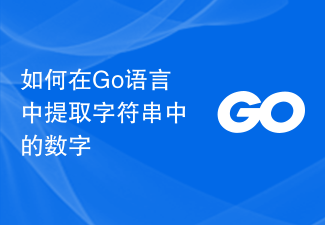 如何在Go语言中提取字符串中的数字

GO